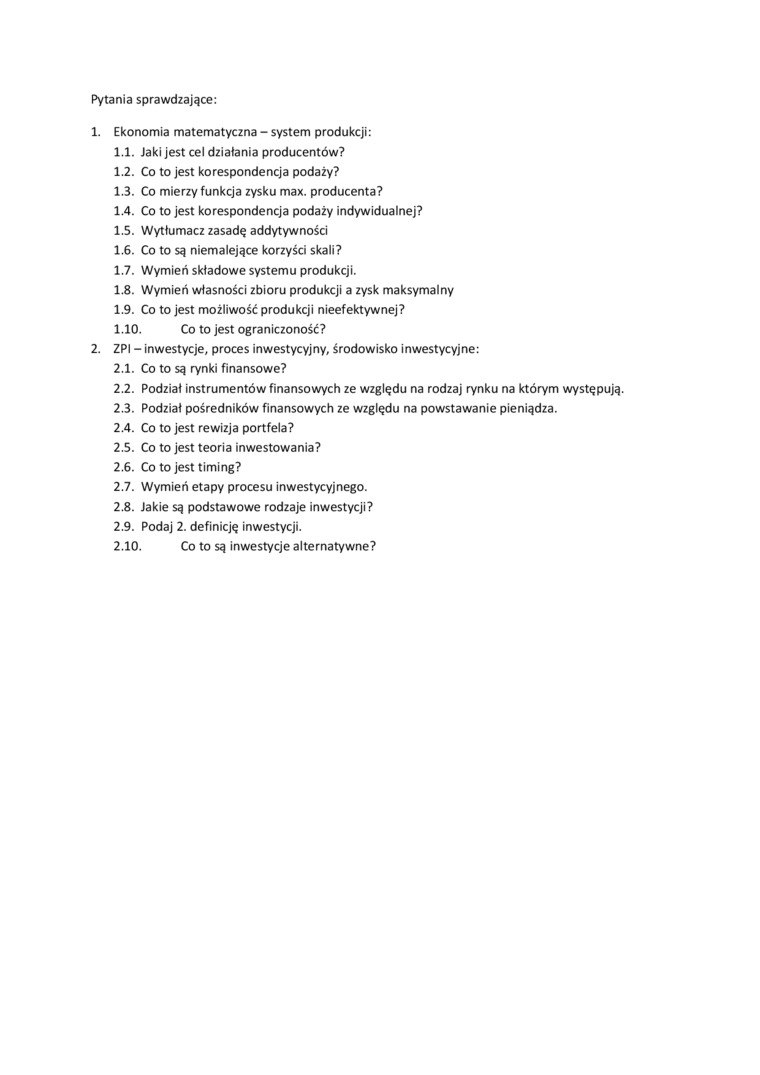 Pytania sprawdzające:

1. Ekonomia matematyczna – system produkcji:
1.1. Jaki jest cel działania producentów?
1.2. Co to jest korespondencja podaży?
1.3. Co mierzy funkcja zysku max. producenta?
1.4. Co to jest korespondencja podaży indywidualnej?
1.5. Wytłumacz zasadę addytywności
1.6. Co to są niemalejące korzyści skali?
1.7. Wymień składowe systemu produkcji.
1.8. Wymień własności zbioru produkcji a zysk maksymalny
1.9. Co to jest możliwość produkcji nieefektywnej?
1.10. Co to jest ograniczoność?
2. ZPI – inwestycje, proces inwestycyjny, środowisko inwestycyjne:
2.1. Co to są rynki finansowe?
2.2. Podział instrumentów finansowych ze względu na rodzaj rynku na którym występują.
2.3. Podział pośredników finansowych ze względu na powstawanie pieniądza.
2.4. Co to jest rewizja portfela?
2.5. Co to jest teoria inwestowania?
2.6. Co to jest timing?
2.7. Wymień etapy procesu inwestycyjnego.
2.8. Jakie są podstawowe rodzaje inwestycji?
2.9. Podaj 2. definicję inwestycji.
2.10. Co to są inwestycje alternatywne?